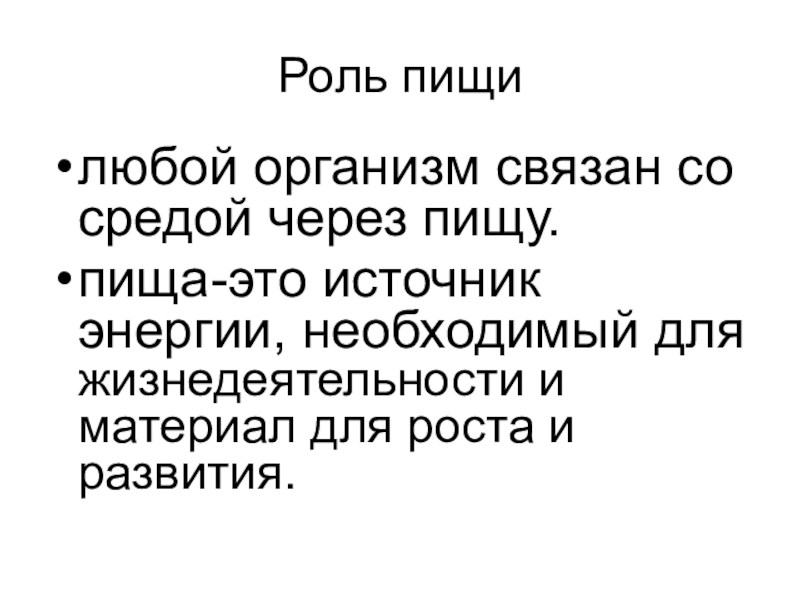 Роль пищи

• любой организм связан со средой через пищу.
• пища-это источник энергии, необходимый для жизнедеятельности и материал для роста и развития.